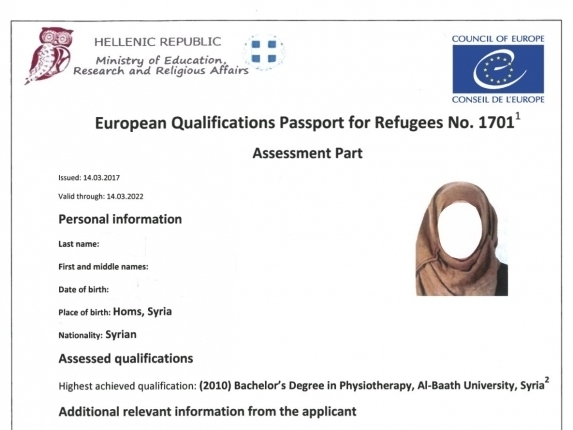 HELLENIC REPUBLIC
Ministry of Education, Research and Religious Affairs

COUNCIL OF EUROPE
CONSEIL DE L'EUROPE

European Qualifications Passport for Refugees No. 1701$^1$

Assessment Part

Issued: 14.03.2017

Valid through: 14.03.2022

Personal information

Last name:

First and middle names:

Date of birth:

Place of birth: Homs, Syria

Nationality: Syrian

Assessed qualifications

Highest achieved qualification: (2010) Bachelor's Degree in Physiotherapy, Al-Baath University, Syria$^2$

Additional relevant information from the applicant